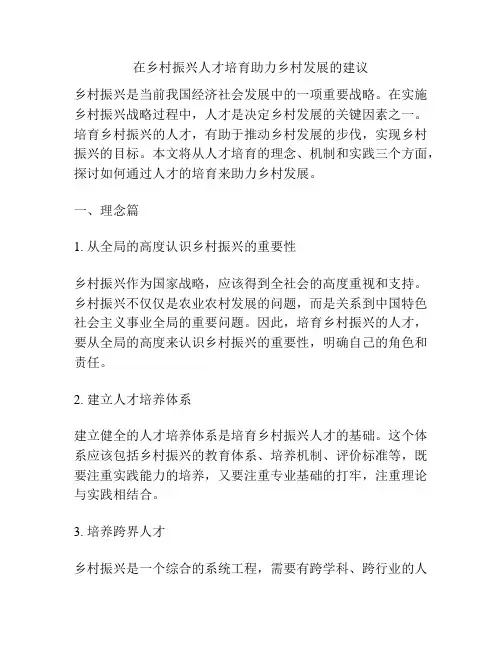 在乡村振兴人才培育助力乡村发展的建议

乡村振兴是当前我国经济社会发展中的一项重要战略。在实施乡村振兴战略过程中，人才是决定乡村发展的关键因素之一。培育乡村振兴的人才，有助于推动乡村发展的步伐，实现乡村振兴的目标。本文将从人才培育的理念、机制和实践三个方面，探讨如何通过人才的培育来助力乡村发展。

一、理念篇

1. 从全局的高度认识乡村振兴的重要性

乡村振兴作为国家战略，应该得到全社会的高度重视和支持。乡村振兴不仅仅是农业农村发展的问题，而是关系到中国特色社会主义事业全局的重要问题。因此，培育乡村振兴的人才，要从全局的高度来认识乡村振兴的重要性，明确自己的角色和责任。

2. 建立人才培养体系

建立健全的人才培养体系是培育乡村振兴人才的基础。这个体系应该包括乡村振兴的教育体系、培养机制、评价标准等，既要注重实践能力的培养，又要注重专业基础的打牢，注重理论与实践相结合。

3. 培养跨界人才

乡村振兴是一个综合的系统工程，需要有跨学科、跨行业的人